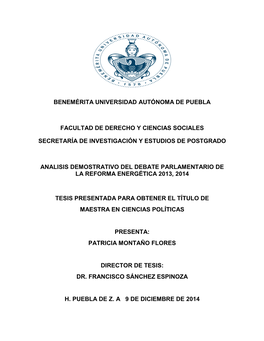 BENEMÉRITA UNIVERSIDAD AUTÓNOMA DE PUEBLA

1578

BENEMÉRITA UNIVERSIDAD AUTÓNOMA DE PUEBLA

FACULTAD DE DERECHO Y CIENCIAS SOCIALES

SECRETARÍA DE INVESTIGACIÓN Y ESTUDIOS DE POSTGRADO

ANALISIS DEMOSTRATIVO DEL DEBATE PARLAMENTARIO DE LA REFORMA ENERGÉTICA 2013, 2014

TESIS PRESENTADA PARA OBTENER EL TÍTULO DE

MAESTRA EN CIENCIAS POLÍTICAS

PRESENTA:

PATRICIA MONTAÑO FLORES

DIRECTOR DE TESIS:

DR. FRANCISCO SÁNCHEZ ESPINOZA

H. PUEBLA DE Z. A 9 DE DICIEMBRE DE 2014